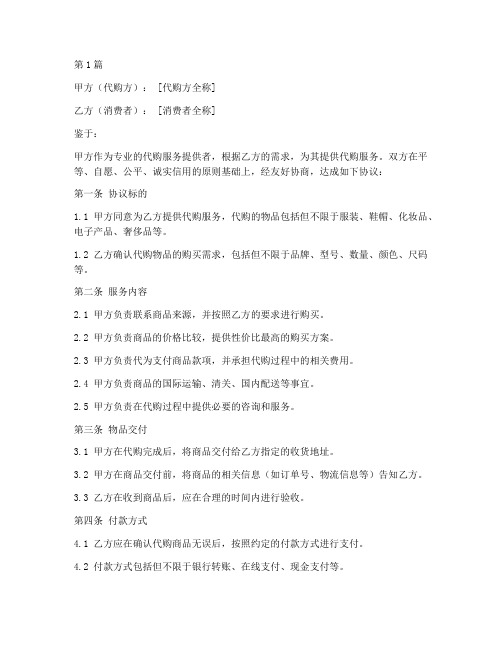 第1篇

甲方（代购方）：［代购方全称］

乙方（消费者）：［消费者全称］

鉴于：

甲方作为专业的代购服务提供者，根据乙方的需求，为其提供代购服务。双方在平等、自愿、公平、诚实信用的原则基础上，经友好协商，达成如下协议：

第一条 协议标的

1.1 甲方同意为乙方提供代购服务，代购的物品包括但不限于服装、鞋帽、化妆品、电子产品、奢侈品等。

1.2 乙方确认代购物品的购买需求，包括但不限于品牌、型号、数量、颜色、尺码等。

第二条 服务内容

2.1 甲方负责联系商品来源，并按照乙方的要求进行购买。

2.2 甲方负责商品的价格比较，提供性价比最高的购买方案。

2.3 甲方负责代为支付商品款项，并承担代购过程中的相关费用。

2.4 甲方负责商品的国际运输、清关、国内配送等事宜。

2.5 甲方负责在代购过程中提供必要的咨询和服务。

第三条 物品交付

3.1 甲方在代购完成后，将商品交付给乙方指定的收货地址。

3.2 甲方在商品交付前，将商品的相关信息（如订单号、物流信息等）告知乙方。

3.3 乙方在收到商品后，应在合理的时间内进行验收。

第四条 付款方式

4.1 乙方应在确认代购商品无误后，按照约定的付款方式进行支付。

4.2 付款方式包括但不限于银行转账、在线支付、现金支付等。